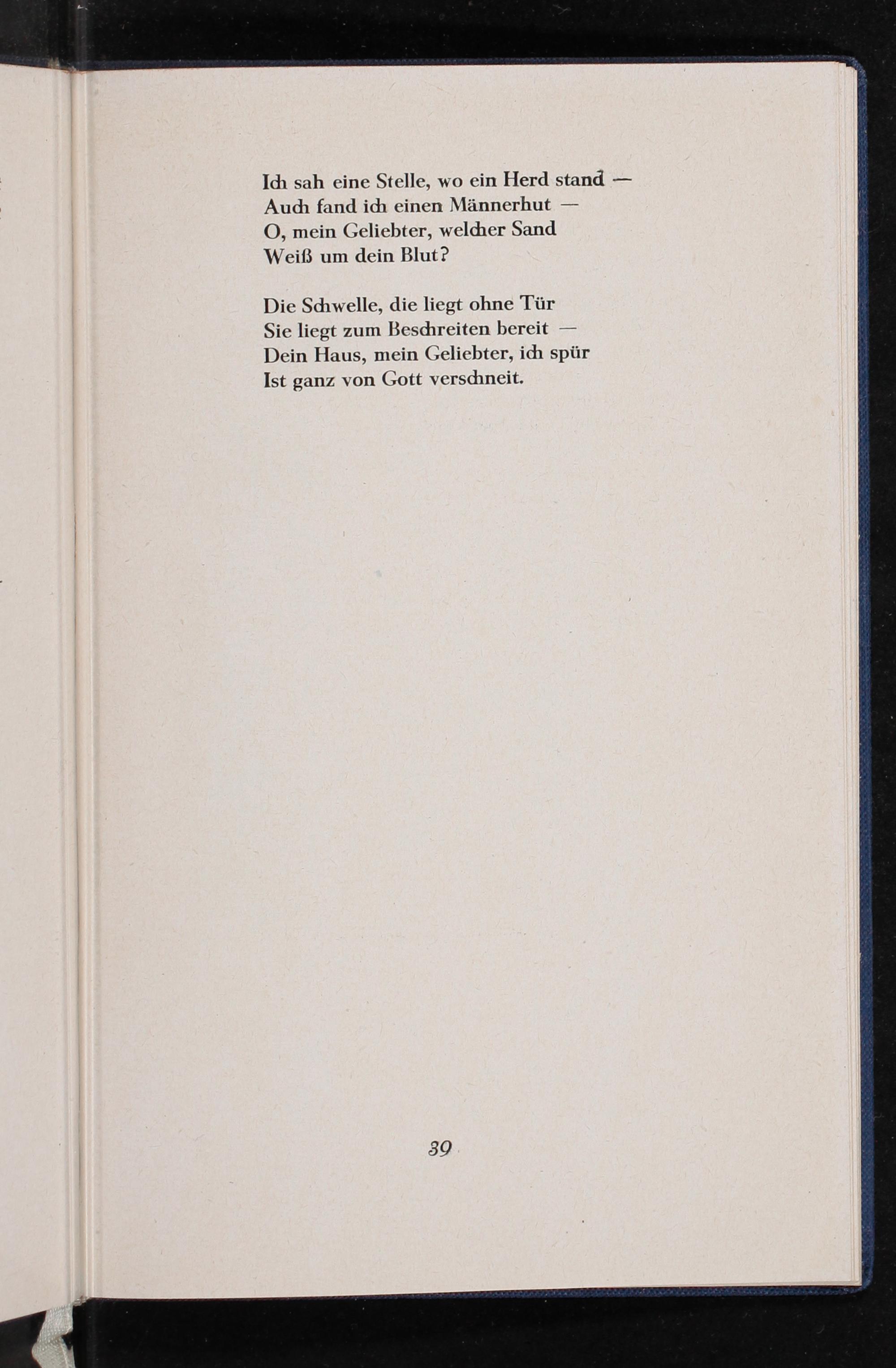 Ich sah eine Stelle, wo ein Herd stand —
Auch fand ich einen Männerhut —
O, mein Geliebter, welcher Sand
Weiß um dein Blut?

Die Schwelle, die liegt ohne Tür
Sie liegt zum Beschreiten bereit —
Dein Haus, mein Geliebter, ich spür
Ist ganz von Gott verschneit.

39